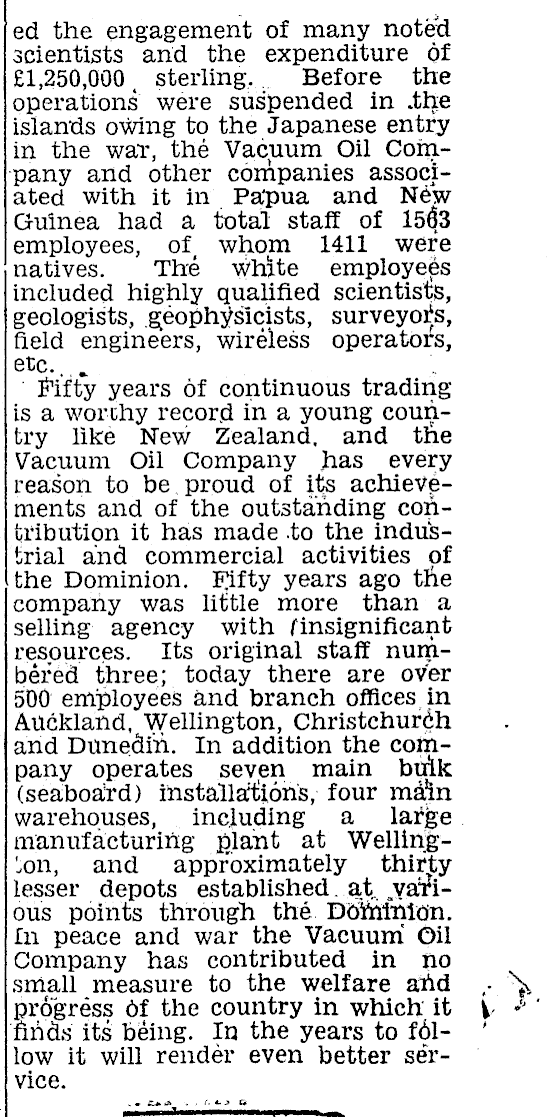 ed the engagement of many noted scientists and the expenditure of £1,250,000 sterling. Before the operations were suspended in the islands owing to the Japanese entry in the war, the Vacuum Oil Company and other companies associated with it in Papua and New Guinea had a total staff of 1563 employees, of whom 1411 were natives. The white employees included highly qualified scientists, geologists, geophysicists, surveyors, field engineers, wireless operators, etc.

Fifty years of continuous trading is a worthy record in a young country like New Zealand, and the Vacuum Oil Company has every reason to be proud of its achievements and of the outstanding contribution it has made to the industrial and commercial activities of the Dominion. Fifty years ago the company was little more than a selling agency with insignificant resources. Its original staff numbered three; today there are over 500 employees and branch offices in Auckland, Wellington, Christchurch and Dunedin. In addition the company operates seven main bulk (seaboard) installations, four main warehouses, including a large manufacturing plant at Wellington, and approximately thirty lesser depots established at various points through the Dominion. In peace and war the Vacuum Oil Company has contributed in no small measure to the welfare and progress of the country in which it finds its being. In the years to follow it will render even better service.